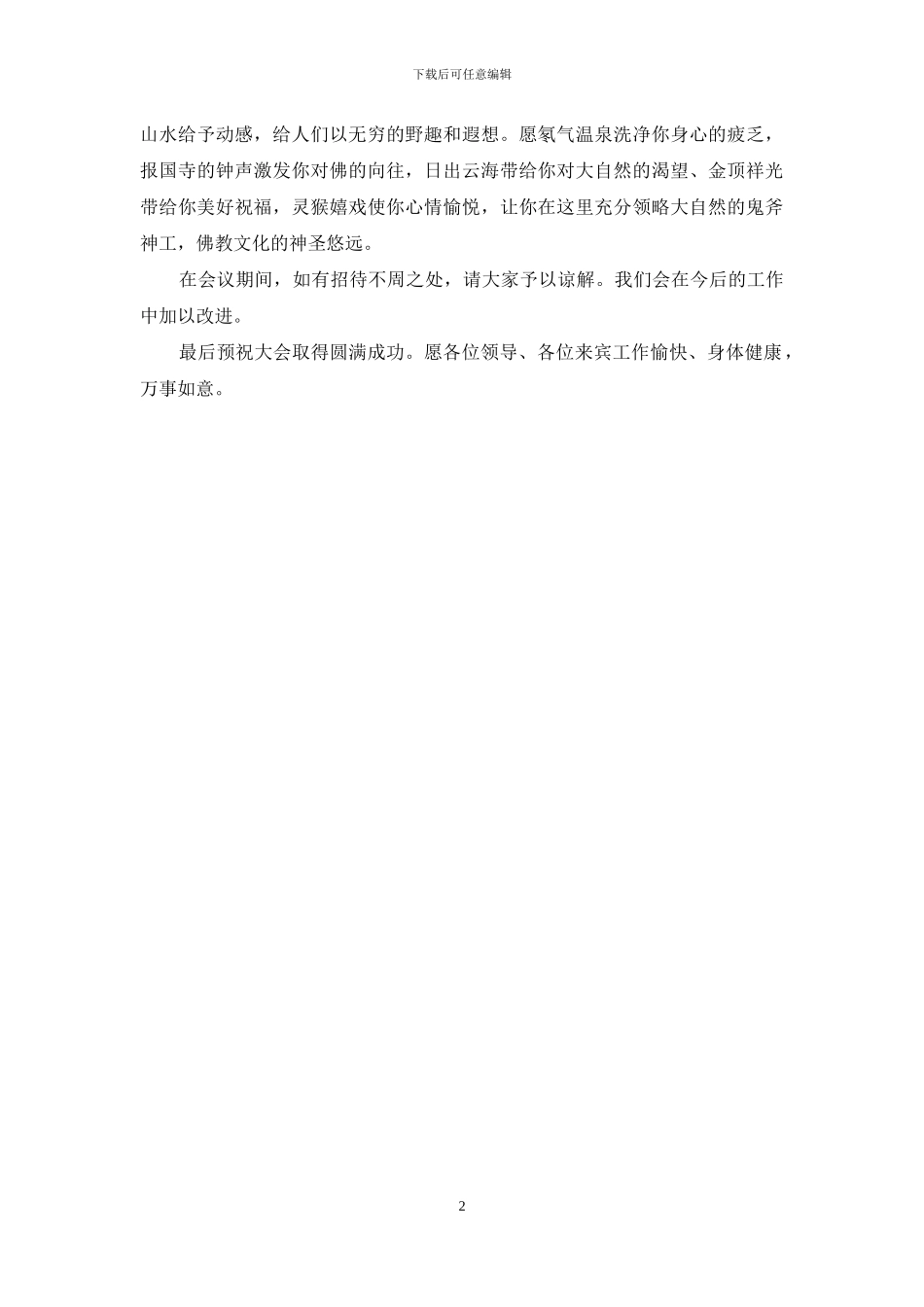 下载后可任意编辑

山水给予动感，给人们以无穷的野趣和遐想。愿氡气温泉洗净你身心的疲乏，报国寺的钟声激发你对佛的向往，日出云海带给你对大自然的渴望、金顶祥光带给你美好祝福，灵猴嬉戏使你心情愉悦，让你在这里充分领略大自然的鬼斧神工，佛教文化的神圣悠远。

在会议期间，如有招待不周之处，请大家予以谅解。我们会在今后的工作中加以改进。

最后预祝大会取得圆满成功。愿各位领导、各位来宾工作愉快、身体健康，万事如意。

2